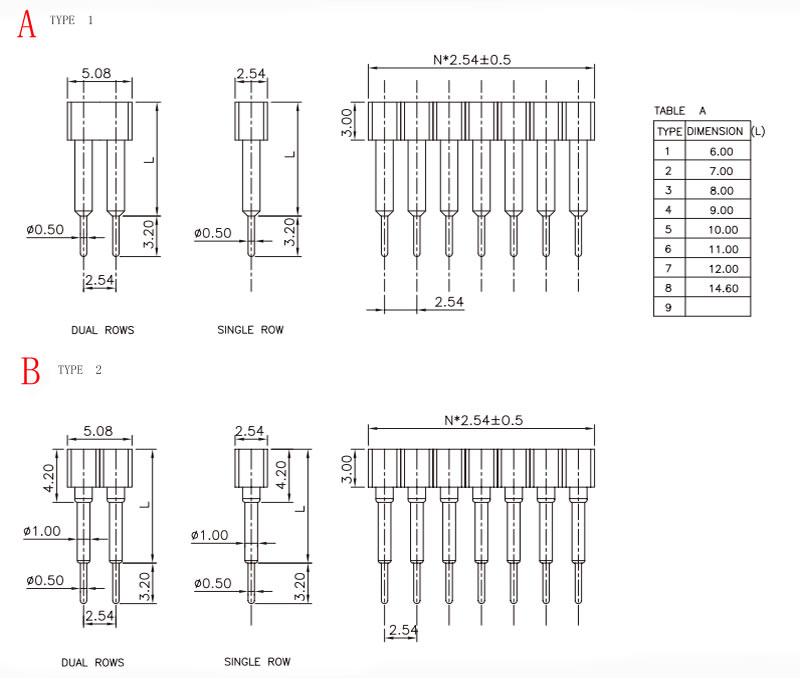 A TYPE 1

5.08

L

ø0.50

3.20

2.54

DUAL ROWS

2.54

L

ø0.50

3.20

SINGLE ROW

N*2.54±0.5

3.00

2.54

TABLE A

| TYPE | DIMENSION (L) |
|---|---|
| 1 | 6.00 |
| 2 | 7.00 |
| 3 | 8.00 |
| 4 | 9.00 |
| 5 | 10.00 |
| 6 | 11.00 |
| 7 | 12.00 |
| 8 | 14.60 |
| 9 | |

B TYPE 2

5.08

4.20

L

ø1.00

ø0.50

3.20

2.54

DUAL ROWS

2.54

4.20

L

ø1.00

ø0.50

3.20

SINGLE ROW

N*2.54±0.5

3.00

2.54